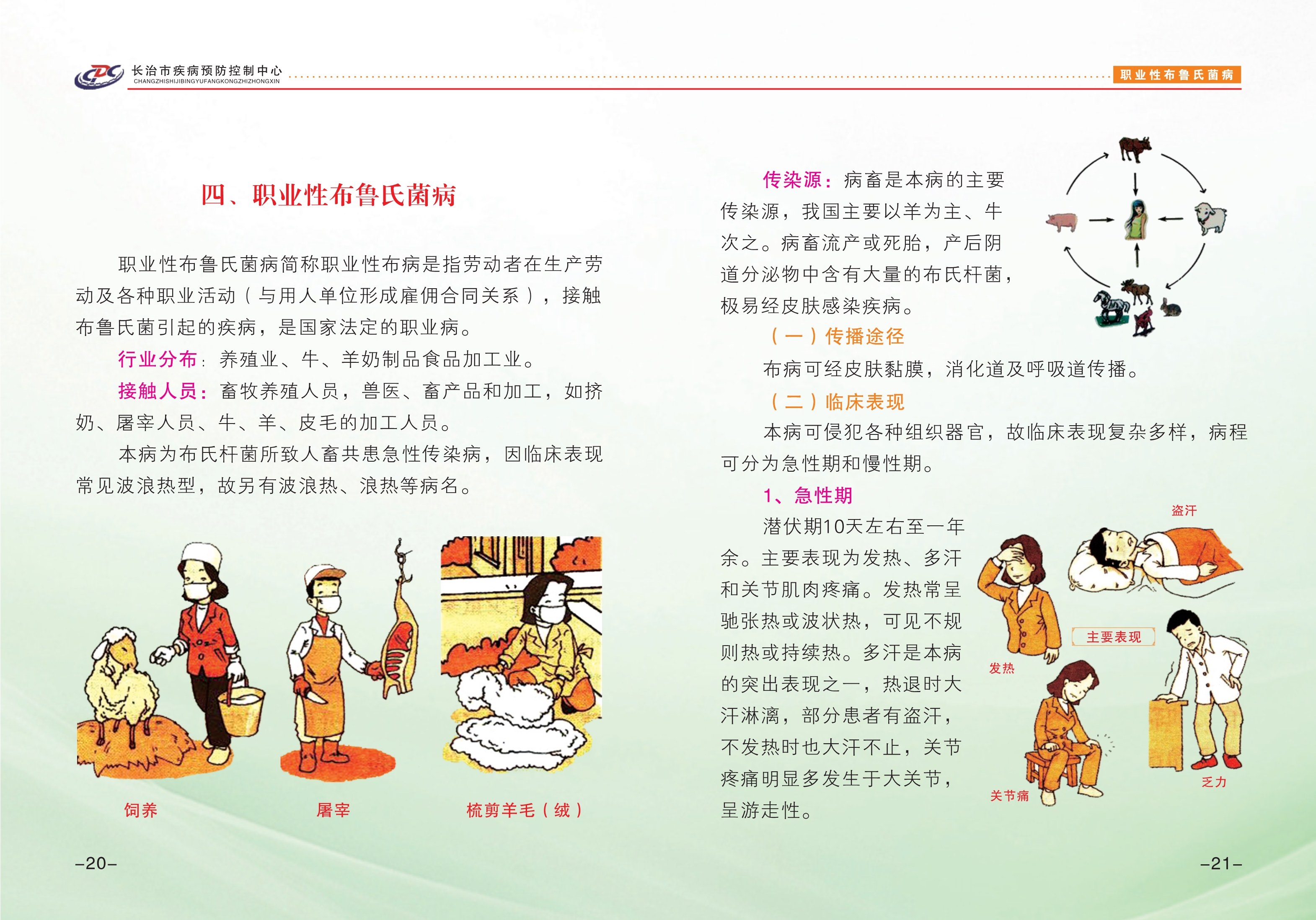 CDC 长治市疾病预防控制中心
CHANGZHISHIJIBINGYUFANGKONGZHIZHONGXIN

职业性布鲁氏菌病

四、职业性布鲁氏菌病

职业性布鲁氏菌病简称职业性布病是指劳动者在生产劳动及各种职业活动（与用人单位形成雇佣合同关系），接触布鲁氏菌引起的疾病，是国家法定的职业病。

行业分布：养殖业、牛、羊奶制品食品加工业。

接触人员：畜牧养殖人员，兽医、畜产品和加工，如挤奶、屠宰人员、牛、羊、皮毛的加工人员。

本病为布氏杆菌所致人畜共患急性传染病，因临床表现常见波浪热型，故另有波浪热、浪热等病名。

饲养

屠宰

梳剪羊毛（绒）

-20-

传染源：病畜是本病的主要传染源，我国主要以羊为主、牛次之。病畜流产或死胎，产后阴道分泌物中含有大量的布氏杆菌，极易经皮肤感染疾病。

（一）传播途径

布病可经皮肤黏膜，消化道及呼吸道传播。

（二）临床表现

本病可侵犯各种组织器官，故临床表现复杂多样，病程可分为急性期和慢性期。

1、急性期

潜伏期10天左右至一年余。主要表现为发热、多汗和关节肌肉疼痛。发热常呈驰张热或波状热，可见不规则热或持续热。多汗是本病的突出表现之一，热退时大汗淋漓，部分患者有盗汗，不发热时也大汗不止，关节疼痛明显多发生于大关节，呈游走性。

盗汗

主要表现

发热

关节痛

乏力

-21-